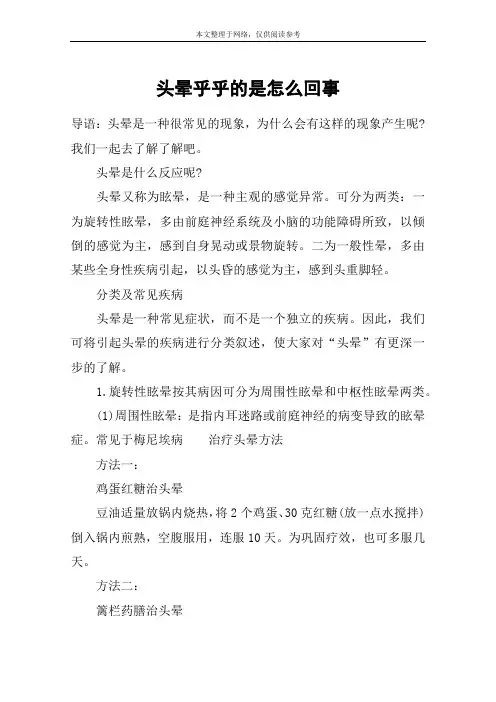 本文整理于网络，仅供阅读参考

头晕乎乎的是怎么回事

导语：头晕是一种很常见的现象，为什么会有这样的现象产生呢？我们一起去了解了解吧。

头晕是什么反应呢？

头晕又称为眩晕，是一种主观的感觉异常。可分为两类：一为旋转性眩晕，多由前庭神经系统及小脑的功能障碍所致，以倾倒的感觉为主，感到自身晃动或景物旋转。二为一般性晕，多由某些全身性疾病引起，以头昏的感觉为主，感到头重脚轻。

分类及常见疾病

头晕是一种常见症状，而不是一个独立的疾病。因此，我们可将引起头晕的疾病进行分类叙述，使大家对“头晕”有更深一步的了解。

1.旋转性眩晕按其病因可分为周围性眩晕和中枢性眩晕两类。

(1)周围性眩晕：是指内耳迷路或前庭神经的病变导致的眩晕症。常见于梅尼埃病　　治疗头晕方法

方法一：

鸡蛋红糖治头晕

豆油适量放锅内烧热，将2个鸡蛋、30克红糖(放一点水搅拌)倒入锅内煎熟，空腹服用，连服10天。为巩固疗效，也可多服几天。

方法二：

篱栏药膳治头晕